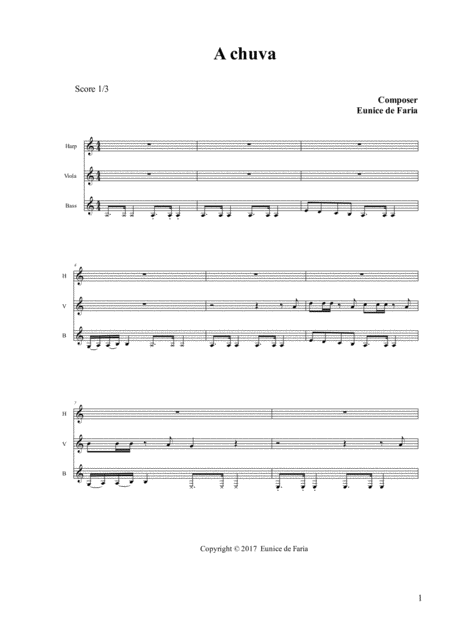 A chuva

Score 1/3

Composer
Eunice de Faria

Harp

Viola

Bass

4

H

V

B

7

H

V

B

Copyright © 2017 Eunice de Faria

1